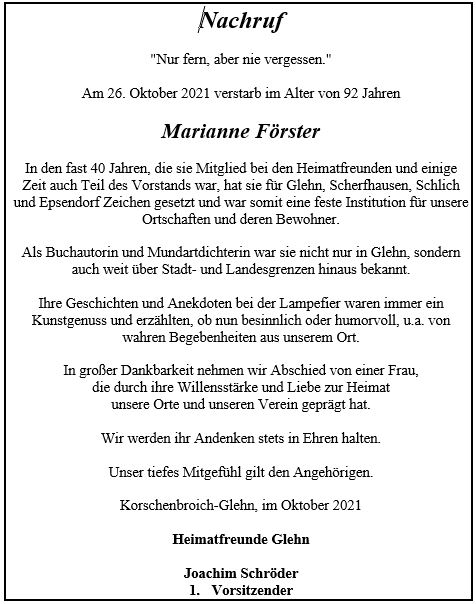 Nachruf

"Nur fern, aber nie vergessen."

Am 26. Oktober 2021 verstarb im Alter von 92 Jahren

Marianne Förster

In den fast 40 Jahren, die sie Mitglied bei den Heimatfreunden und einige Zeit auch Teil des Vorstands war, hat sie für Glehn, Scherfhausen, Schlich und Epsendorf Zeichen gesetzt und war somit eine feste Institution für unsere Ortschaften und deren Bewohner.

Als Buchautorin und Mundartdichterin war sie nicht nur in Glehn, sondern auch weit über Stadt- und Landesgrenzen hinaus bekannt.

Ihre Geschichten und Anekdoten bei der Lampefier waren immer ein Kunstgenuss und erzählten, ob nun besinnlich oder humorvoll, u.a. von wahren Begebenheiten aus unserem Ort.

In großer Dankbarkeit nehmen wir Abschied von einer Frau, die durch ihre Willensstärke und Liebe zur Heimat unsere Orte und unseren Verein geprägt hat.

Wir werden ihr Andenken stets in Ehren halten.

Unser tiefes Mitgefühl gilt den Angehörigen.

Korschenbroich-Glehn, im Oktober 2021

Heimatfreunde Glehn

Joachim Schröder
1. Vorsitzender